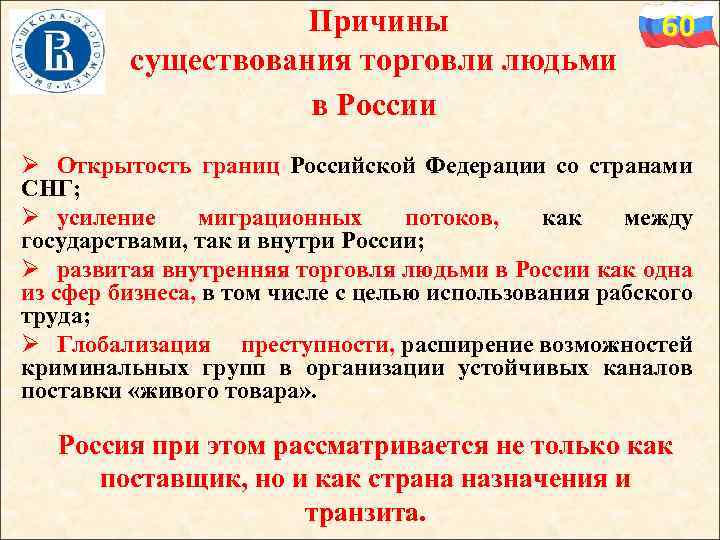 ВЫСШАЯ ШКОЛА ЭКОНОМИКИ

Причины существования торговли людьми в России

60

➢ Открытость границ Российской Федерации со странами СНГ;

➢ усиление миграционных потоков, как между государствами, так и внутри России;

➢ развитая внутренняя торговля людьми в России как одна из сфер бизнеса, в том числе с целью использования рабского труда;

➢ Глобализация преступности, расширение возможностей криминальных групп в организации устойчивых каналов поставки «живого товара».

Россия при этом рассматривается не только как поставщик, но и как страна назначения и транзита.